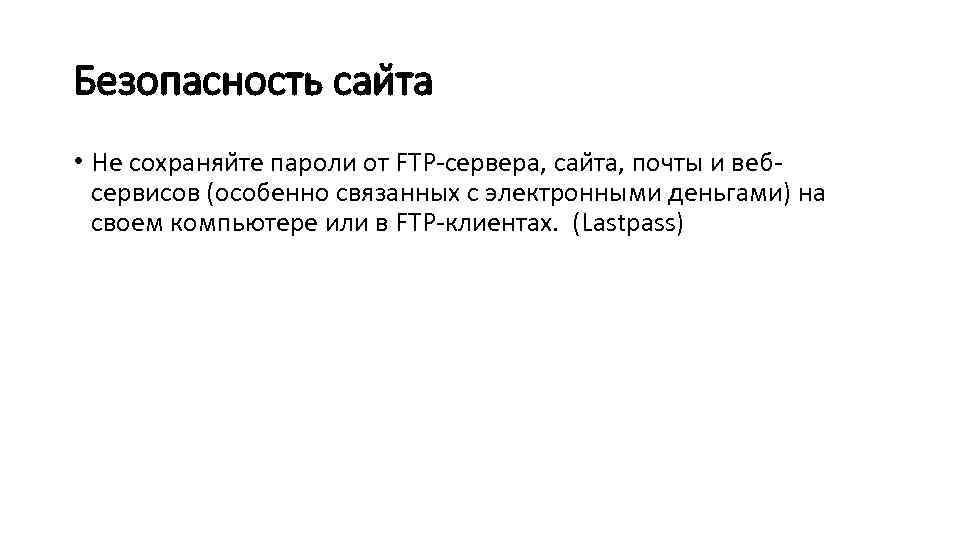 Безопасность сайта

• Не сохраняйте пароли от FTP-сервера, сайта, почты и веб-сервисов (особенно связанных с электронными деньгами) на своем компьютере или в FTP-клиентах. (Lastpass)